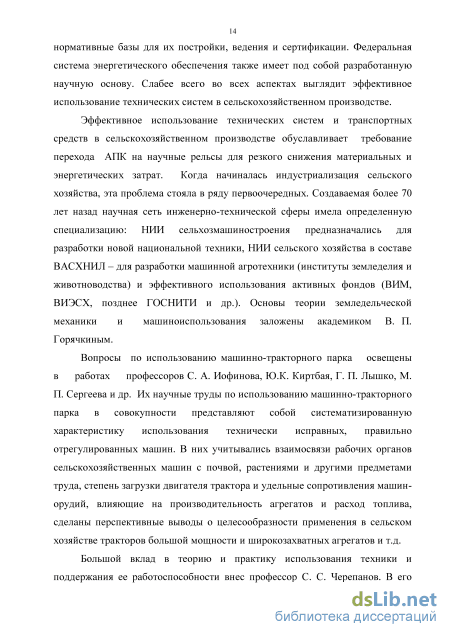 14

нормативные базы для их постройки, ведения и сертификации. Федеральная система энергетического обеспечения также имеет под собой разработанную научную основу. Слабее всего во всех аспектах выглядит эффективное использование технических систем в сельскохозяйственном производстве.

Эффективное использование технических систем и транспортных средств в сельскохозяйственном производстве обуславливает требование перехода АПК на научные рельсы для резкого снижения материальных и энергетических затрат. Когда начиналась индустриализация сельского хозяйства, эта проблема стояла в ряду первоочередных. Создаваемая более 70 лет назад научная сеть инженерно-технической сферы имела определенную специализацию: НИИ сельхозмашиностроения предназначались для разработки новой национальной техники, НИИ сельского хозяйства в составе ВАСХНИЛ – для разработки машинной агротехники (институты земледелия и животноводства) и эффективного использования активных фондов (ВИМ, ВИЭСХ, позднее ГОСНИТИ и др.). Основы теории земледельческой механики и машиноиспользования заложены академиком В. П. Горячкиным.

Вопросы по использованию машинно-тракторного парка освещены в работах профессоров С. А. Иофинова, Ю.К. Киртбая, Г. П. Лышко, М. П. Сергеева и др. Их научные труды по использованию машинно-тракторного парка в совокупности представляют собой систематизированную характеристику использования технически исправных, правильно отрегулированных машин. В них учитывались взаимосвязи рабочих органов сельскохозяйственных машин с почвой, растениями и другими предметами труда, степень загрузки двигателя трактора и удельные сопротивления машин-орудий, влияющие на производительность агрегатов и расход топлива, сделаны перспективные выводы о целесообразности применения в сельском хозяйстве тракторов большой мощности и широкозахватных агрегатов и т.д.

Большой вклад в теорию и практику использования техники и поддержания ее работоспособности внес профессор С. С. Черепанов. В его

dsLib.net
библиотека диссертаций